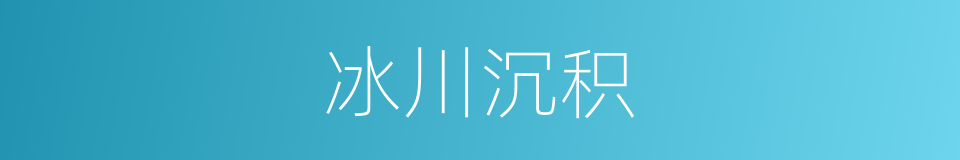 冰川沉积